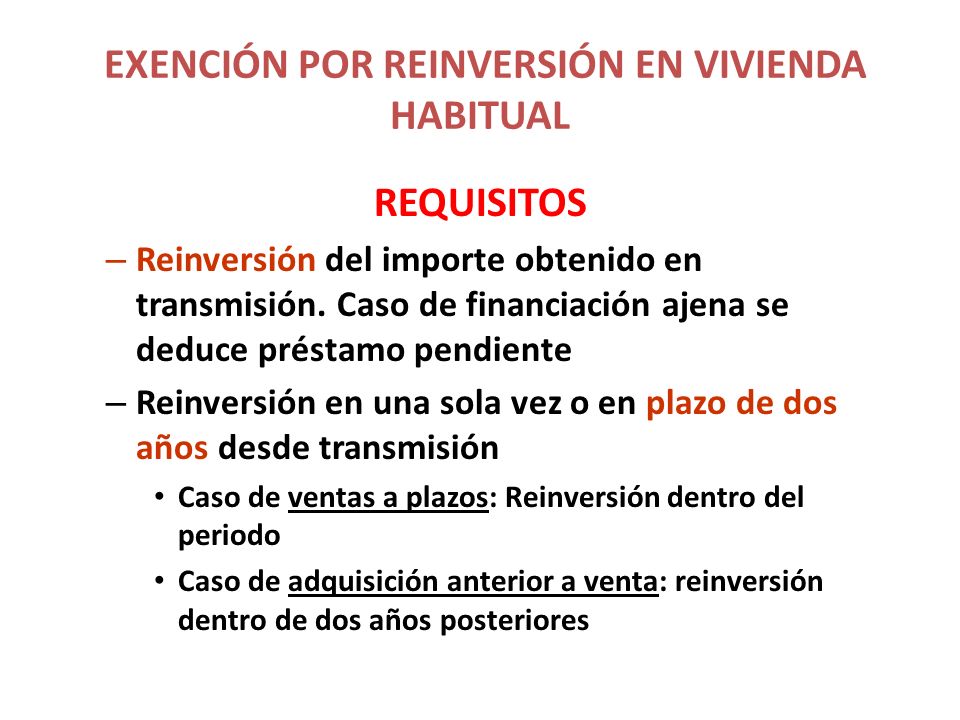 EXENCIÓN POR REINVERSIÓN EN VIVIENDA HABITUAL

REQUISITOS

– Reinversión del importe obtenido en transmisión. Caso de financiación ajena se deduce préstamo pendiente

– Reinversión en una sola vez o en plazo de dos años desde transmisión

• Caso de ventas a plazos: Reinversión dentro del periodo

• Caso de adquisición anterior a venta: reinversión dentro de dos años posteriores